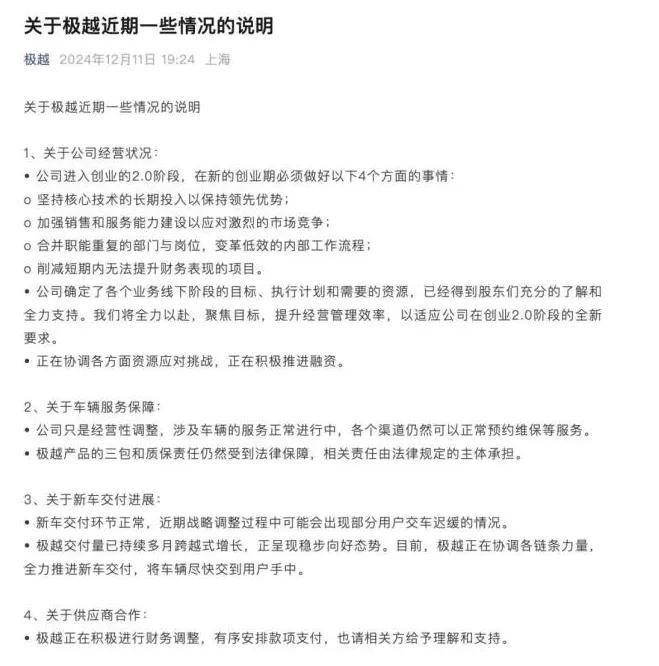 关于极越近期一些情况的说明

极越 2024年12月11日 19:24 上海

关于极越近期一些情况的说明

1、关于公司经营状况：
• 公司进入创业的2.0阶段，在新的创业期必须做好以下4个方面的事情：
o 坚持核心技术的长期投入以保持领先优势；
o 加强销售和服务能力建设以应对激烈的市场竞争；
o 合并职能重复的部门与岗位，变革低效的内部工作流程；
o 削减短期内无法提升财务表现的项目。
• 公司确定了各个业务线下阶段的目标、执行计划和需要的资源，已经得到股东们充分的了解和全力支持。我们将全力以赴，聚焦目标，提升经营管理效率，以适应公司在创业2.0阶段的全新要求。
• 正在协调各方面资源应对挑战，正在积极推进融资。

2、关于车辆服务保障：
• 公司只是经营性调整，涉及车辆的服务正常进行中，各个渠道仍然可以正常预约维保等服务。
• 极越产品的三包和质保责任仍然受到法律保障，相关责任由法律规定的主体承担。

3、关于新车交付进展：
• 新车交付环节正常，近期战略调整过程中可能会出现部分用户交车迟缓的情况。
• 极越交付量已持续多月跨越式增长，正呈现稳步向好态势。目前，极越正在协调各链条力量，全力推进新车交付，将车辆尽快交到用户手中。

4、关于供应商合作：
• 极越正在积极进行财务调整，有序安排款项支付，也请相关方给予理解和支持。